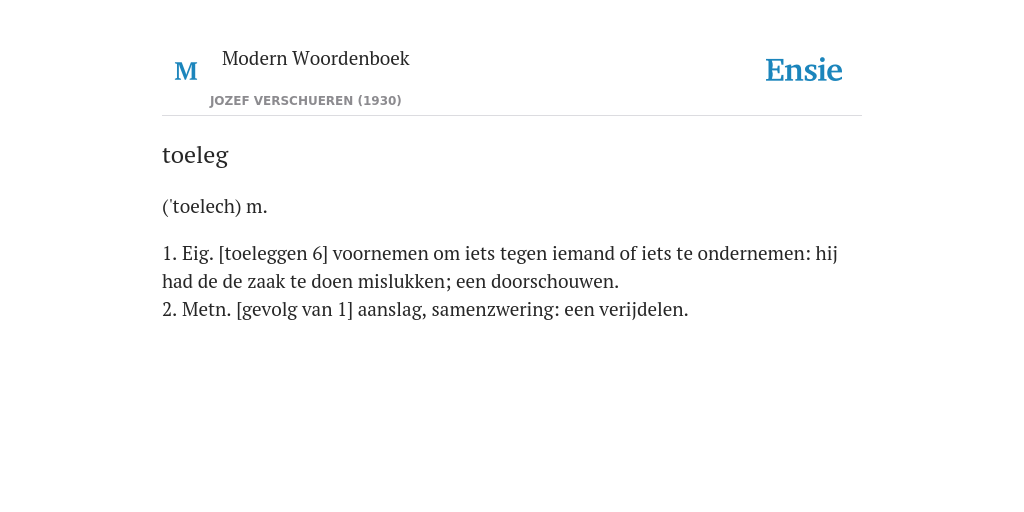 M

Modern Woordenboek

JOZEF VERSCHUEREN (1930)

Ensie

toeleg

('toelech) m.

1. Eig. [toeleggen 6] voornemen om iets tegen iemand of iets te ondernemen: hij had de de zaak te doen mislukken; een doorschouwen.
2. Metn. [gevolg van 1] aanslag, samenzwering: een verijdelen.